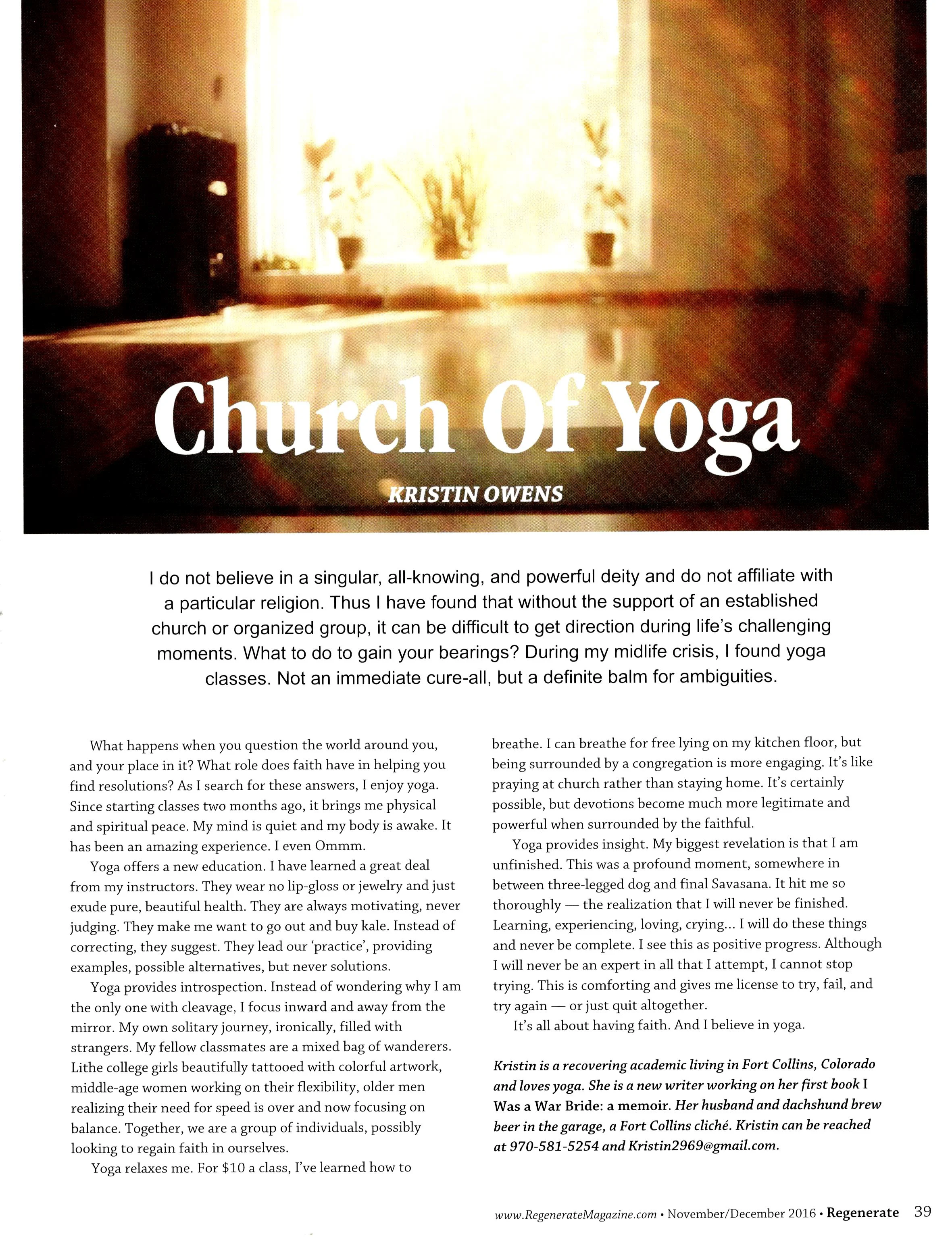 Church Of Yoga

KRISTIN OWENS

I do not believe in a singular, all-knowing, and powerful deity and do not affiliate with a particular religion. Thus I have found that without the support of an established church or organized group, it can be difficult to get direction during life's challenging moments. What to do to gain your bearings? During my midlife crisis, I found yoga classes. Not an immediate cure-all, but a definite balm for ambiguities.

What happens when you question the world around you, and your place in it? What role does faith have in helping you find resolutions? As I search for these answers, I enjoy yoga. Since starting classes two months ago, it brings me physical and spiritual peace. My mind is quiet and my body is awake. It has been an amazing experience. I even Ommm.

Yoga offers a new education. I have learned a great deal from my instructors. They wear no lip-gloss or jewelry and just exude pure, beautiful health. They are always motivating, never judging. They make me want to go out and buy kale. Instead of correcting, they suggest. They lead our 'practice', providing examples, possible alternatives, but never solutions.

Yoga provides introspection. Instead of wondering why I am the only one with cleavage, I focus inward and away from the mirror. My own solitary journey, ironically, filled with strangers. My fellow classmates are a mixed bag of wanderers. Lithe college girls beautifully tattooed with colorful artwork, middle-age women working on their flexibility, older men realizing their need for speed is over and now focusing on balance. Together, we are a group of individuals, possibly looking to regain faith in ourselves.

Yoga relaxes me. For $10 a class, I've learned how to breathe. I can breathe for free lying on my kitchen floor, but being surrounded by a congregation is more engaging. It's like praying at church rather than staying home. It's certainly possible, but devotions become much more legitimate and powerful when surrounded by the faithful.

Yoga provides insight. My biggest revelation is that I am unfinished. This was a profound moment, somewhere in between three-legged dog and final Savasana. It hit me so thoroughly — the realization that I will never be finished. Learning, experiencing, loving, crying... I will do these things and never be complete. I see this as positive progress. Although I will never be an expert in all that I attempt, I cannot stop trying. This is comforting and gives me license to try, fail, and try again — or just quit altogether.

It's all about having faith. And I believe in yoga.

Kristin is a recovering academic living in Fort Collins, Colorado and loves yoga. She is a new writer working on her first book I Was a War Bride: a memoir. Her husband and dachshund brew beer in the garage, a Fort Collins cliché. Kristin can be reached at 970-581-5254 and Kristin2969@gmail.com.

www.RegenerateMagazine.com • November/December 2016 • Regenerate 39